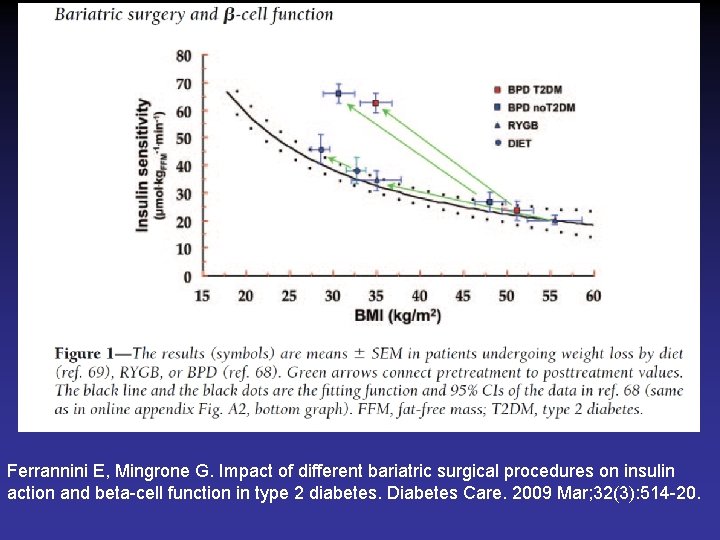 Bariatric surgery and $\beta$-cell function

Insulin sensitivity
($\mu mol \cdot kg_{FFM}^{-1} \cdot min^{-1}$)

80
70
60
50
40
30
20
10
0

15 20 25 30 35 40 45 50 55 60

BMI (kg/m$^2$)

BPD T2DM
BPD noT2DM
RYGB
DIET

Figure 1—The results (symbols) are means ± SEM in patients undergoing weight loss by diet (ref. 69), RYGB, or BPD (ref. 68). Green arrows connect pretreatment to posttreatment values. The black line and the black dots are the fitting function and 95% CIs of the data in ref. 68 (same as in online appendix Fig. A2, bottom graph). FFM, fat-free mass; T2DM, type 2 diabetes.

Ferrannini E, Mingrone G. Impact of different bariatric surgical procedures on insulin action and beta-cell function in type 2 diabetes. Diabetes Care. 2009 Mar;32(3):514-20.